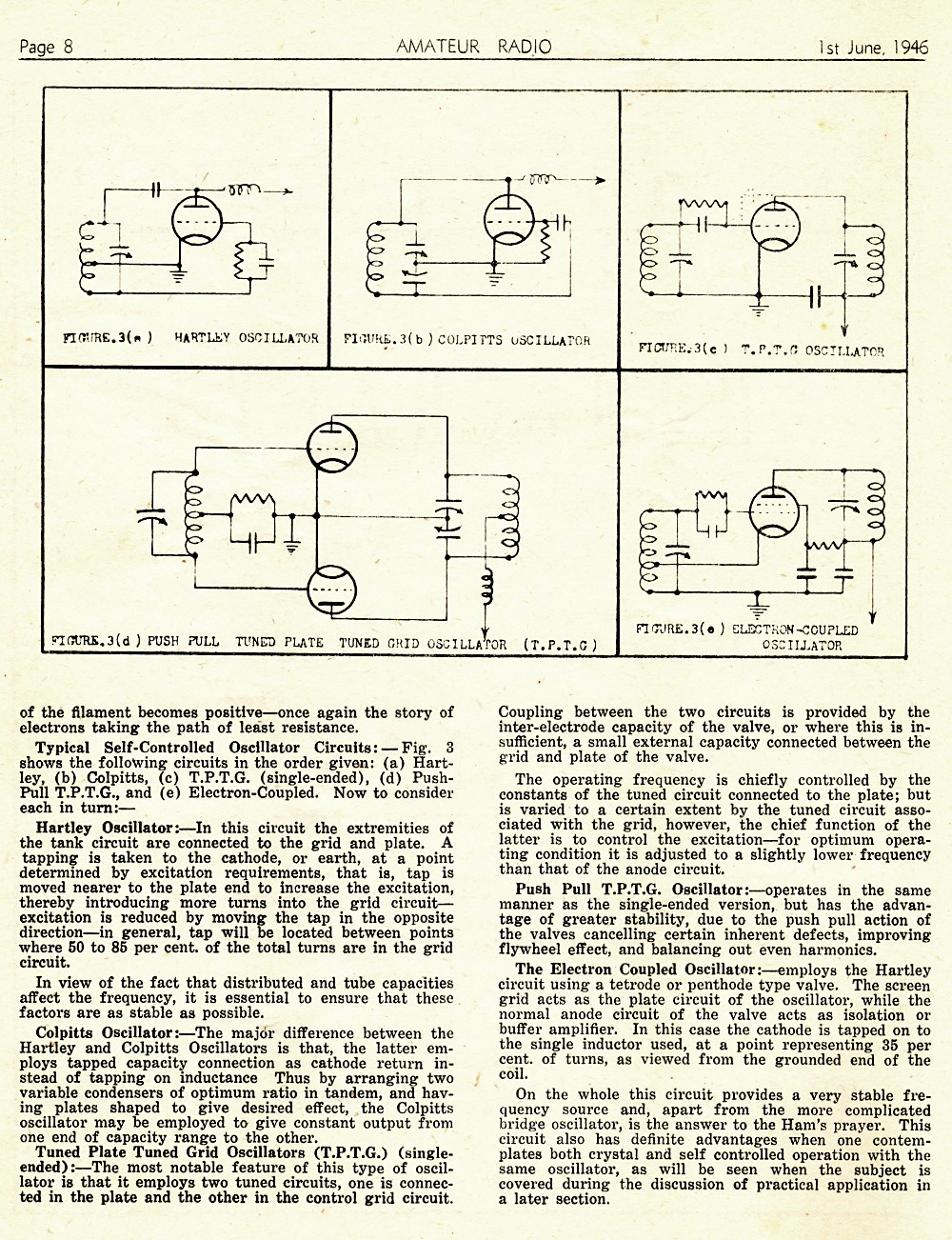 Page 8 AMATEUR RADIO 1st June, 1946

FIGURE.3(a) HARTLEY OSCILLATOR

FIGURE.3(b) COLPITTS OSCILLATOR

FIGURE.3(c) T.P.T.G OSCILLATOR

FIGURE.3(d) PUSH PULL TUNED PLATE TUNED GRID OSCILLATOR (T.P.T.G)

FIGURE.3(e) ELECTRON-COUPLED OSCILLATOR

of the filament becomes positive—once again the story of electrons taking the path of least resistance.

Typical Self-Controlled Oscillator Circuits:—Fig. 3 shows the following circuits in the order given: (a) Hartley, (b) Colpitts, (c) T.P.T.G. (single-ended), (d) Push-Pull T.P.T.G., and (e) Electron-Coupled. Now to consider each in turn:—

Hartley Oscillator:—In this circuit the extremities of the tank circuit are connected to the grid and plate. A tapping is taken to the cathode, or earth, at a point determined by excitation requirements, that is, tap is moved nearer to the plate end to increase the excitation, thereby introducing more turns into the grid circuit—excitation is reduced by moving the tap in the opposite direction—in general, tap will be located between points where 50 to 85 per cent. of the total turns are in the grid circuit.

In view of the fact that distributed and tube capacities affect the frequency, it is essential to ensure that these factors are as stable as possible.

Colpitts Oscillator:—The major difference between the Hartley and Colpitts Oscillators is that, the latter employs tapped capacity connection as cathode return instead of tapping on inductance Thus by arranging two variable condensers of optimum ratio in tandem, and having plates shaped to give desired effect, the Colpitts oscillator may be employed to give constant output from one end of capacity range to the other.

Tuned Plate Tuned Grid Oscillators (T.P.T.G.) (single-ended):—The most notable feature of this type of oscillator is that it employs two tuned circuits, one is connected in the plate and the other in the control grid circuit. Coupling between the two circuits is provided by the inter-electrode capacity of the valve, or where this is insufficient, a small external capacity connected between the grid and plate of the valve.

The operating frequency is chiefly controlled by the constants of the tuned circuit connected to the plate; but is varied to a certain extent by the tuned circuit associated with the grid, however, the chief function of the latter is to control the excitation—for optimum operating condition it is adjusted to a slightly lower frequency than that of the anode circuit.

Push Pull T.P.T.G. Oscillator:—operates in the same manner as the single-ended version, but has the advantage of greater stability, due to the push pull action of the valves cancelling certain inherent defects, improving flywheel effect, and balancing out even harmonics.

The Electron Coupled Oscillator:—employs the Hartley circuit using a tetrode or penthode type valve. The screen grid acts as the plate circuit of the oscillator, while the normal anode circuit of the valve acts as isolation or buffer amplifier. In this case the cathode is tapped on to the single inductor used, at a point representing 35 per cent. of turns, as viewed from the grounded end of the coil.

On the whole this circuit provides a very stable frequency source and, apart from the more complicated bridge oscillator, is the answer to the Ham's prayer. This circuit also has definite advantages when one contemplates both crystal and self controlled operation with the same oscillator, as will be seen when the subject is covered during the discussion of practical application in a later section.